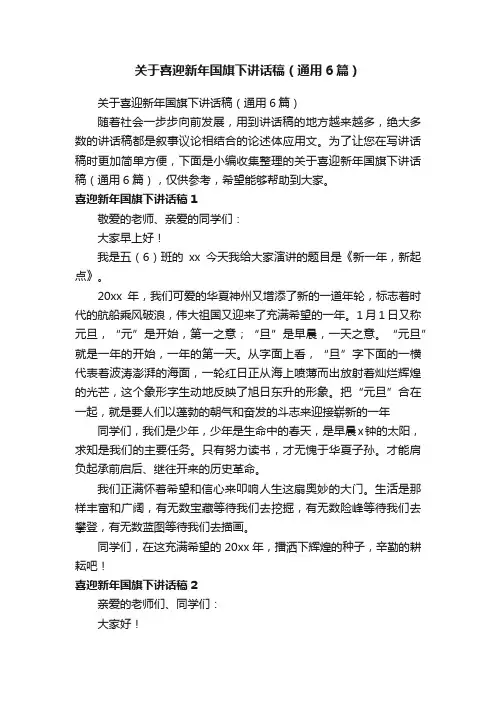 关于喜迎新年国旗下讲话稿（通用6篇）

关于喜迎新年国旗下讲话稿（通用6篇）

随着社会一步步向前发展，用到讲话稿的地方越来越多，绝大多数的讲话稿都是叙事议论相结合的论述体应用文。为了让您在写讲话稿时更加简单方便，下面是小编收集整理的关于喜迎新年国旗下讲话稿（通用6篇），仅供参考，希望能够帮助到大家。

喜迎新年国旗下讲话稿1

敬爱的老师、亲爱的同学们：

大家早上好！

我是五（6）班的 xx 今天我给大家演讲的题目是《新一年，新起点》。

20xx 年，我们可爱的华夏神州又增添了新的一道年轮，标志着时代的航船乘风破浪，伟大祖国又迎来了充满希望的一年。1月1日又称元旦，“元”是开始，第一之意；“旦”是早晨，一天之意。“元旦”就是一年的开始，一年的第一天。从字面上看，“旦”字下面的一横代表着波涛澎湃的海面，一轮红日正从海上喷薄而出放射着灿烂辉煌的光芒，这个象形字生动地反映了旭日东升的形象。把“元旦”合在一起，就是要人们以蓬勃的朝气和奋发的斗志来迎接崭新的一年

同学们，我们是少年，少年是生命中的春天，是早晨x钟的太阳，求知是我们的主要任务。只有努力读书，才无愧于华夏子孙。才能肩负起承前启后、继往开来的历史革命。

我们正满怀着希望和信心来叩响人生这扇奥妙的大门。生活是那样丰富和广阔，有无数宝藏等待我们去挖掘，有无数险峰等待我们去攀登，有无数蓝图等待我们去描画。

同学们，在这充满希望的 20xx 年，播洒下辉煌的种子，辛勤的耕耘吧！

喜迎新年国旗下讲话稿2

亲爱的老师们、同学们：

大家好！